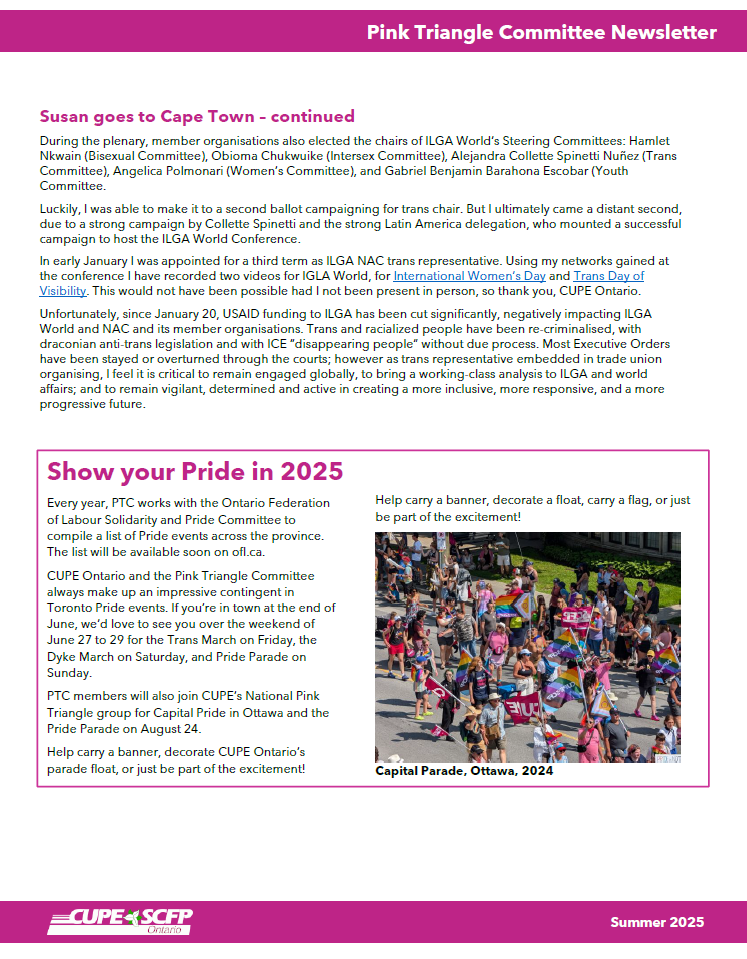 Pink Triangle Committee Newsletter

Susan goes to Cape Town – continued

During the plenary, member organisations also elected the chairs of ILGA World's Steering Committees: Hamlet Nkwain (Bisexual Committee), Obioma Chukwuike (Intersex Committee), Alejandra Collette Spinetti Nuñez (Trans Committee), Angelica Polmonari (Women's Committee), and Gabriel Benjamin Barahona Escobar (Youth Committee.

Luckily, I was able to make it to a second ballot campaigning for trans chair. But I ultimately came a distant second, due to a strong campaign by Collette Spinetti and the strong Latin America delegation, who mounted a successful campaign to host the ILGA World Conference.

In early January I was appointed for a third term as ILGA NAC trans representative. Using my networks gained at the conference I have recorded two videos for IGLA World, for International Women's Day and Trans Day of Visibility. This would not have been possible had I not been present in person, so thank you, CUPE Ontario.

Unfortunately, since January 20, USAID funding to ILGA has been cut significantly, negatively impacting ILGA World and NAC and its member organisations. Trans and racialized people have been re-criminalised, with draconian anti-trans legislation and with ICE "disappearing people" without due process. Most Executive Orders have been stayed or overturned through the courts; however as trans representative embedded in trade union organising, I feel it is critical to remain engaged globally, to bring a working-class analysis to ILGA and world affairs; and to remain vigilant, determined and active in creating a more inclusive, more responsive, and a more progressive future.

Show your Pride in 2025

Every year, PTC works with the Ontario Federation of Labour Solidarity and Pride Committee to compile a list of Pride events across the province. The list will be available soon on ofl.ca.

CUPE Ontario and the Pink Triangle Committee always make up an impressive contingent in Toronto Pride events. If you're in town at the end of June, we'd love to see you over the weekend of June 27 to 29 for the Trans March on Friday, the Dyke March on Saturday, and Pride Parade on Sunday.

PTC members will also join CUPE's National Pink Triangle group for Capital Pride in Ottawa and the Pride Parade on August 24.

Help carry a banner, decorate CUPE Ontario's parade float, or just be part of the excitement!

Help carry a banner, decorate a float, carry a flag, or just be part of the excitement!

Capital Parade, Ottawa, 2024

CUPE SCFP Ontario

Summer 2025